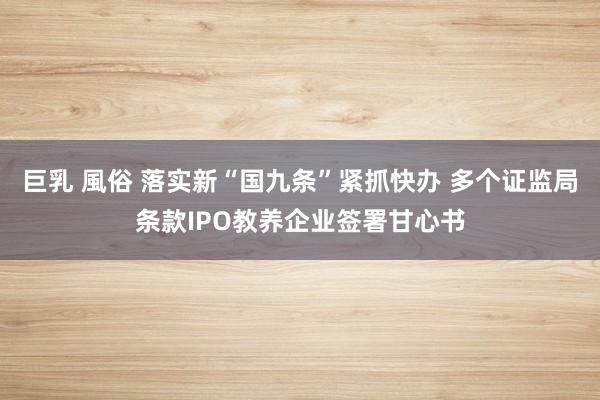 巨乳 風俗 落实新“国九条”紧抓快办 多个证监局条款IPO教养企业签署甘心书